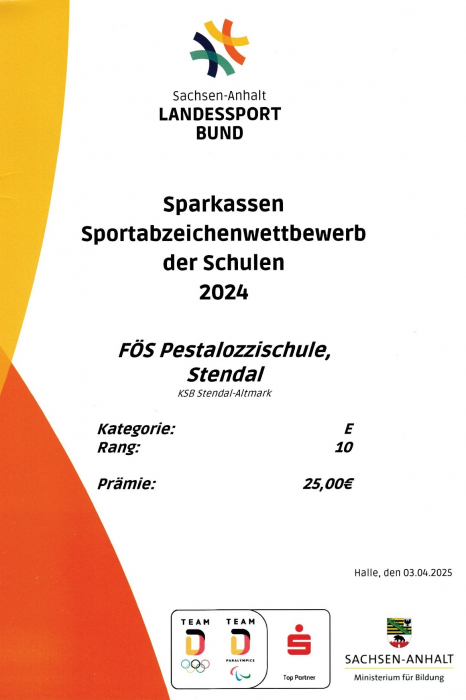 Sachsen-Anhalt
LANDESSPORT
BUND

Sparkassen
Sportabzeichenwettbewerb
der Schulen
2024

FÖS Pestalozzischule,
Stendal
KSB Stendal-Altmark

Kategorie: E
Rang: 10

Prämie: 25,00€

Halle, den 03.04.2025

TEAM
D

TEAM
D
PARALYMPICS

Top Partner

SACHSEN-ANHALT
Ministerium für Bildung